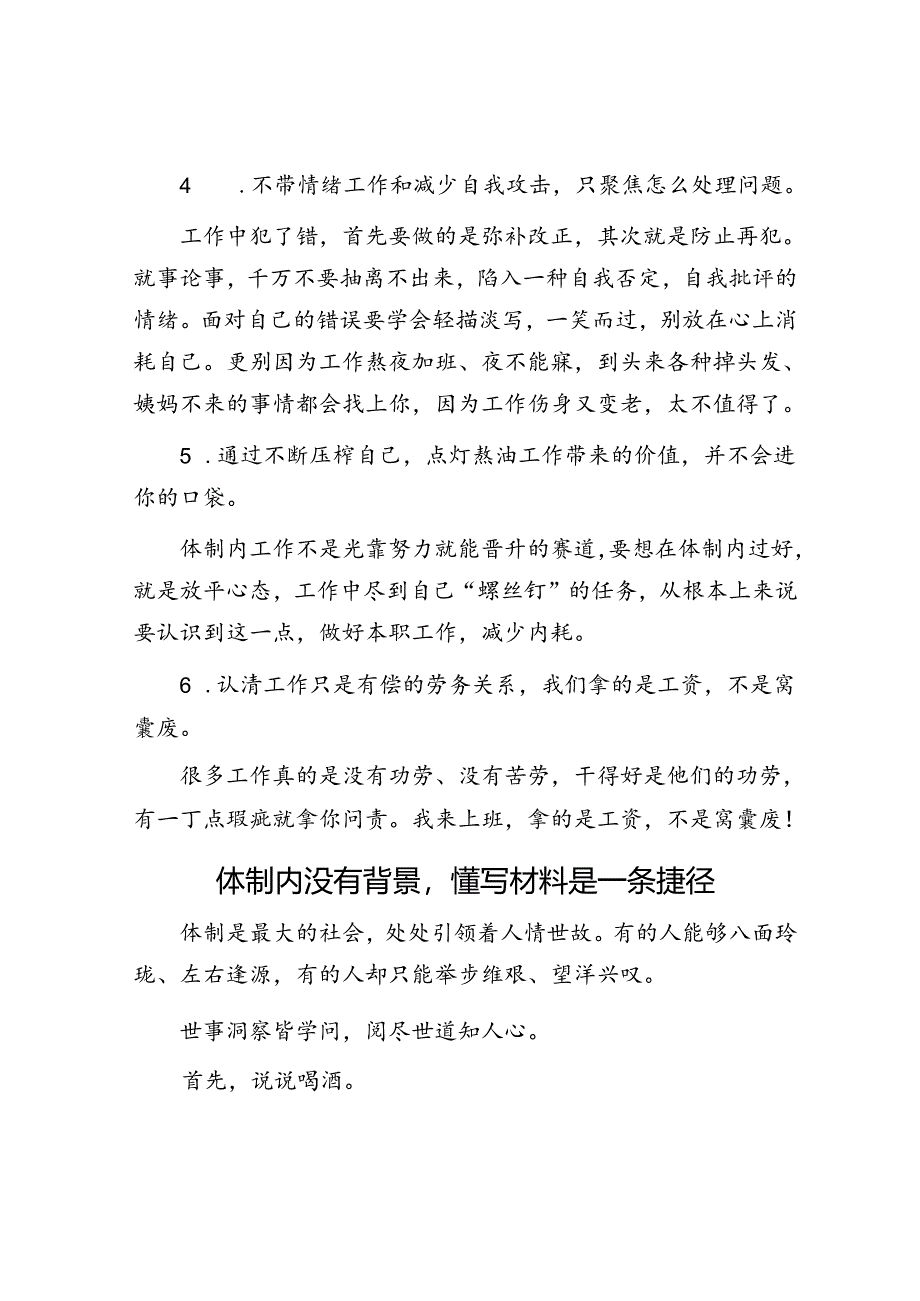 4　.不带情绪工作和减少自我攻击，只聚焦怎么处理问题。

工作中犯了错，首先要做的是弥补改正，其次就是防止再犯。就事论事，千万不要抽离不出来，陷入一种自我否定，自我批评的情绪。面对自己的错误要学会轻描淡写，一笑而过，别放在心上消耗自己。更别因为工作熬夜加班、夜不能寐，到头来各种掉头发、姨妈不来的事情都会找上你，因为工作伤身又变老，太不值得了。

5　.通过不断压榨自己，点灯熬油工作带来的价值，并不会进你的口袋。

体制内工作不是光靠努力就能晋升的赛道，要想在体制内过好，就是放平心态，工作中尽到自己“螺丝钉”的任务，从根本上来说要认识到这一点，做好本职工作，减少内耗。

6　.认清工作只是有偿的劳务关系，我们拿的是工资，不是窝囊废。

很多工作真的是没有功劳、没有苦劳，干得好是他们的功劳，有一丁点瑕疵就拿你问责。我来上班，拿的是工资，不是窝囊废！

体制内没有背景，懂写材料是一条捷径

体制是最大的社会，处处引领着人情世故。有的人能够八面玲珑、左右逢源，有的人却只能举步维艰、望洋兴叹。

世事洞察皆学问，阅尽世道知人心。

首先，说说喝酒。